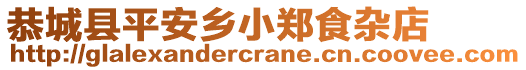 恭城县平安乡小郑食杂店
http://glalexandercrane.cn.coovee.com